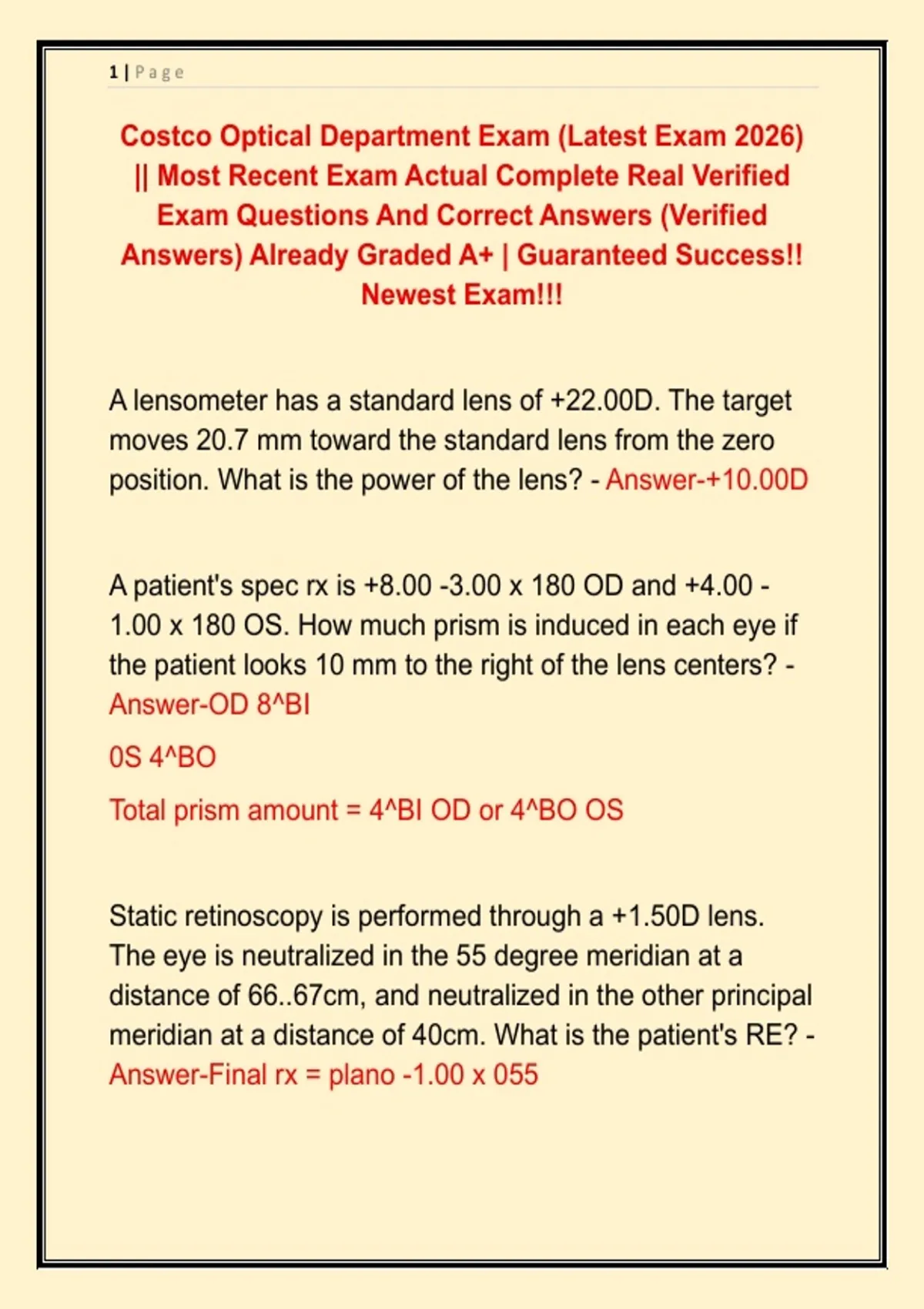 1 | Page

Costco Optical Department Exam (Latest Exam 2026) || Most Recent Exam Actual Complete Real Verified Exam Questions And Correct Answers (Verified Answers) Already Graded A+ | Guaranteed Success!! Newest Exam!!!

A lensometer has a standard lens of +22.00D. The target moves 20.7 mm toward the standard lens from the zero position. What is the power of the lens? - Answer-+10.00D

A patient's spec rx is +8.00 -3.00 x 180 OD and +4.00 -1.00 x 180 OS. How much prism is induced in each eye if the patient looks 10 mm to the right of the lens centers? - Answer-OD 8^BI

0S 4^BO

Total prism amount = 4^BI OD or 4^BO OS

Static retinoscopy is performed through a +1.50D lens. The eye is neutralized in the 55 degree meridian at a distance of 66..67cm, and neutralized in the other principal meridian at a distance of 40cm. What is the patient's RE? - Answer-Final rx = plano -1.00 x 055